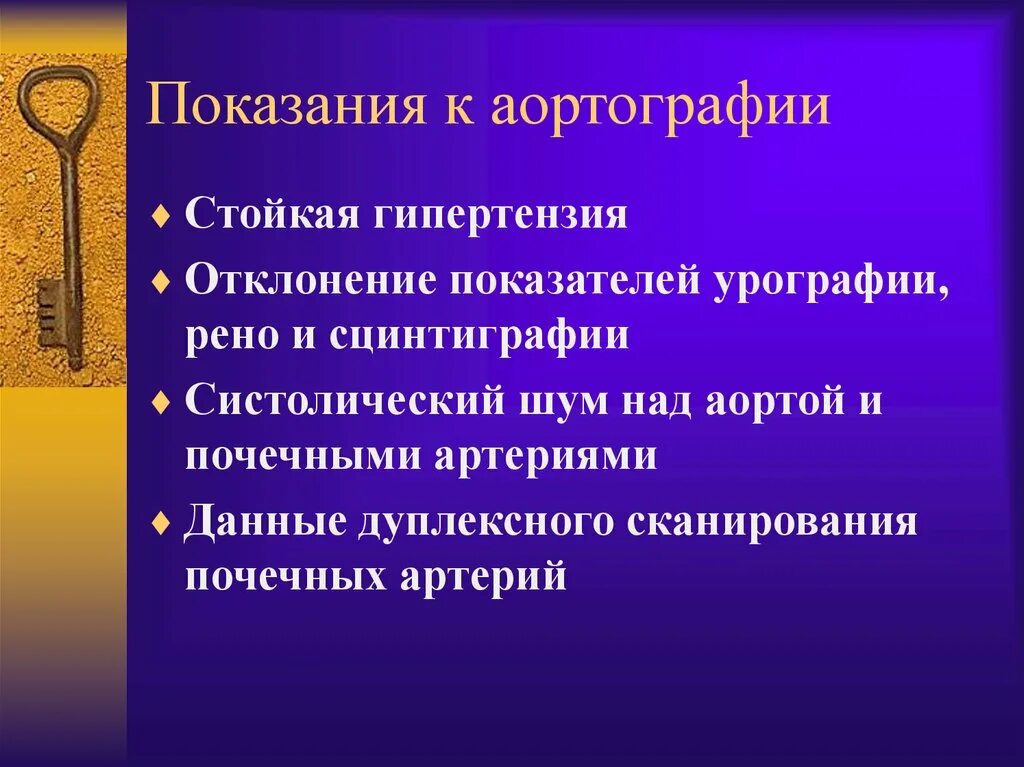 Показания к аортографии

♦ Стойкая гипертензия

♦ Отклонение показателей урографии, рено и сцинтиграфии

♦ Систолический шум над аортой и почечными артериями

♦ Данные дуплексного сканирования почечных артерий